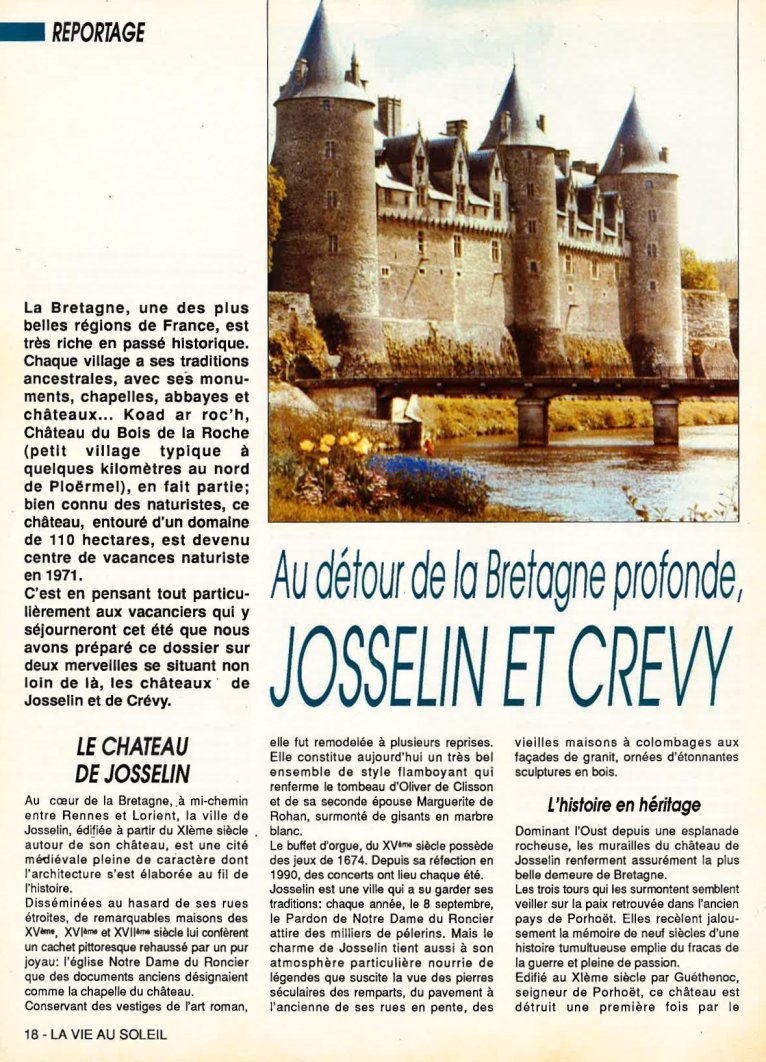 REPORTAGE

La Bretagne, une des plus belles régions de France, est très riche en passé historique. Chaque village a ses traditions ancestrales, avec ses monuments, chapelles, abbayes et châteaux... Koad ar roc'h, Château du Bois de la Roche (petit village typique à quelques kilomètres au nord de Ploërmel), en fait partie; bien connu des naturistes, ce château, entouré d'un domaine de 110 hectares, est devenu centre de vacances naturiste en 1971.
C'est en pensant tout particulièrement aux vacanciers qui y séjourneront cet été que nous avons préparé ce dossier sur deux merveilles se situant non loin de là, les châteaux de Josselin et de Crévy.

Au détour de la Bretagne profonde,
JOSSELIN ET CREVY

LE CHATEAU DE JOSSELIN

Au cœur de la Bretagne, à mi-chemin entre Rennes et Lorient, la ville de Josselin, édifiée à partir du XIème siècle autour de son château, est une cité médiévale pleine de caractère dont l'architecture s'est élaborée au fil de l'histoire.
Disséminées au hasard de ses rues étroites, de remarquables maisons des XVème, XVIème et XVIIème siècle lui confèrent un cachet pittoresque rehaussé par un pur joyau: l'église Notre Dame du Roncier que des documents anciens désignaient comme la chapelle du château.
Conservant des vestiges de l'art roman, elle fut remodelée à plusieurs reprises. Elle constitue aujourd'hui un très bel ensemble de style flamboyant qui renferme le tombeau d'Oliver de Clisson et de sa seconde épouse Marguerite de Rohan, surmonté de gisants en marbre blanc.
Le buffet d'orgue, du XVème siècle possède des jeux de 1674. Depuis sa réfection en 1990, des concerts ont lieu chaque été.
Josselin est une ville qui a su garder ses traditions: chaque année, le 8 septembre, le Pardon de Notre Dame du Roncier attire des milliers de pélerins. Mais le charme de Josselin tient aussi à son atmosphère particulière nourrie de légendes que suscite la vue des pierres séculaires des remparts, du pavement à l'ancienne de ses rues en pente, des vieilles maisons à colombages aux façades de granit, ornées d'étonnantes sculptures en bois.

L'histoire en héritage

Dominant l'Oust depuis une esplanade rocheuse, les murailles du château de Josselin renferment assurément la plus belle demeure de Bretagne.
Les trois tours qui les surmontent semblent veiller sur la paix retrouvée dans l'ancien pays de Porhoët. Elles recèlent jalousement la mémoire de neuf siècles d'une histoire tumultueuse emplie du fracas de la guerre et pleine de passion.
Edifié au XIème siècle par Guéthenoc, seigneur de Porhoët, ce château est détruit une première fois par le

18 - LA VIE AU SOLEIL